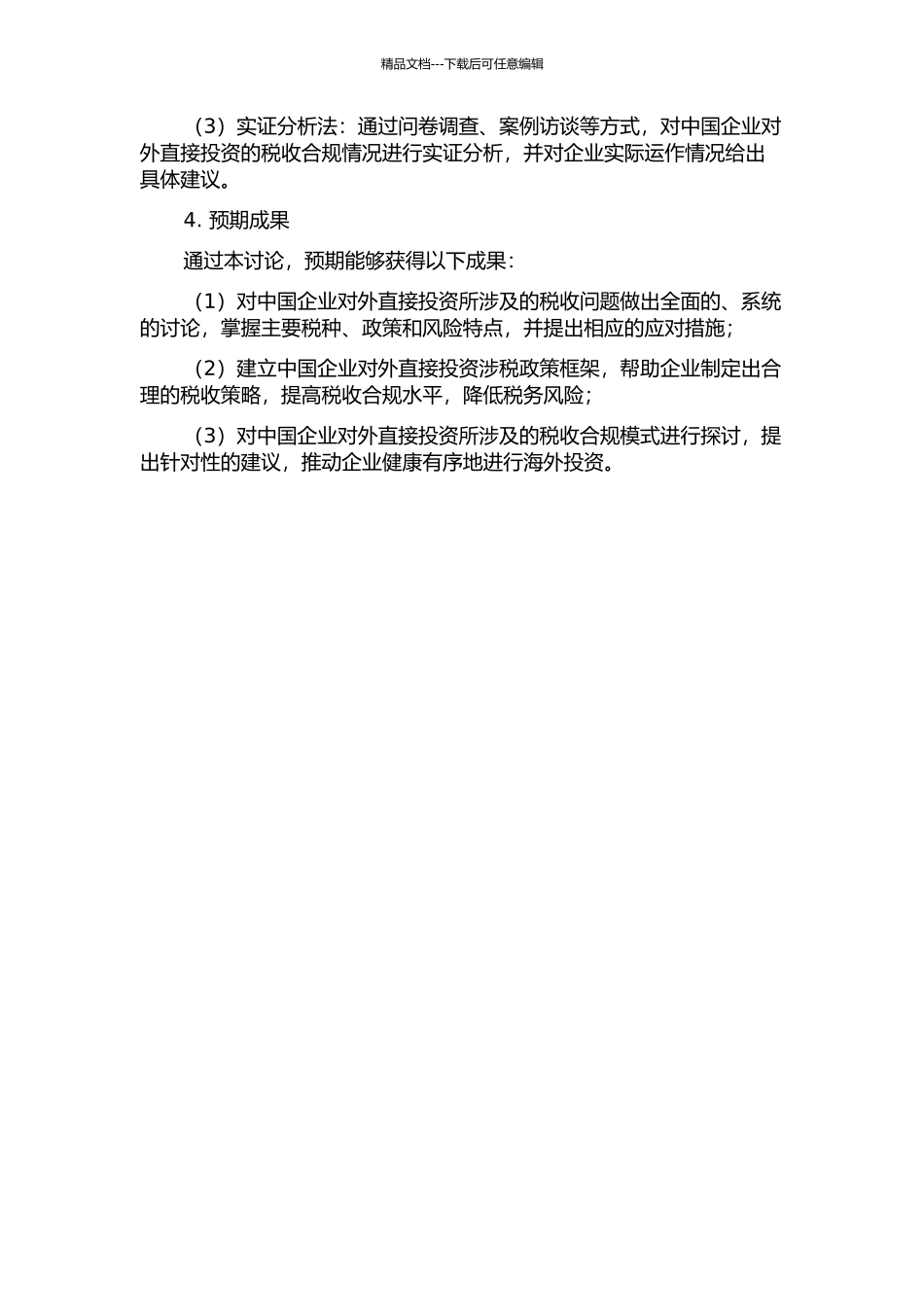 精品文档---下载后可任意编辑

（3）实证分析法：通过问卷调查、案例访谈等方式，对中国企业对外直接投资的税收合规情况进行实证分析，并对企业实际运作情况给出具体建议。

4. 预期成果

通过本讨论，预期能够获得以下成果：

（1）对中国企业对外直接投资所涉及的税收问题做出全面的、系统的讨论，掌握主要税种、政策和风险特点，并提出相应的应对措施；

（2）建立中国企业对外直接投资涉税政策框架，帮助企业制定出合理的税收策略，提高税收合规水平，降低税务风险；

（3）对中国企业对外直接投资所涉及的税收合规模式进行探讨，提出针对性的建议，推动企业健康有序地进行海外投资。